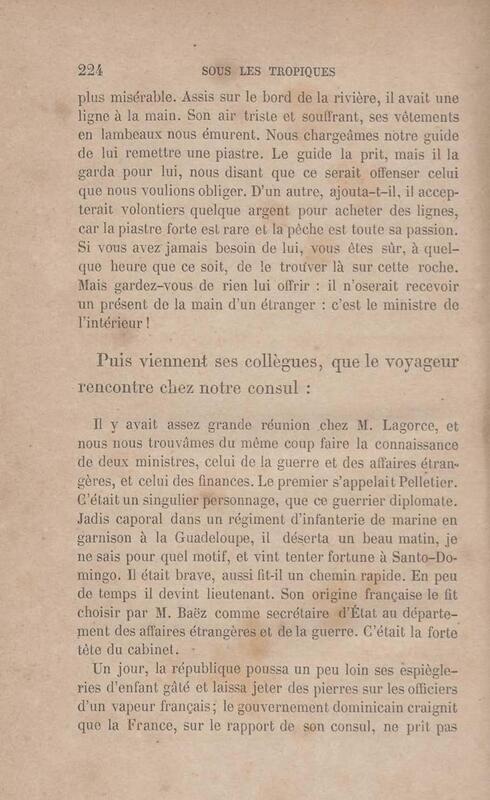 224 SOUS LES TROPIQUES

plus misérable. Assis sur le bord de la rivière, il avait une ligne à la main. Son air triste et souffrant, ses vêtements en lambeaux nous émurent. Nous chargeâmes notre guide de lui remettre une piastre. Le guide la prit, mais il la garda pour lui, nous disant que ce serait offenser celui que nous voulions obliger. D'un autre, ajouta-t-il, il accepterait volontiers quelque argent pour acheter des lignes, car la piastre forte est rare et la pêche est toute sa passion. Si vous avez jamais besoin de lui, vous êtes sûr, à quelque heure que ce soit, de le trouver là sur cette roche. Mais gardez-vous de rien lui offrir : il n'oserait recevoir un présent de la main d'un étranger : c'est le ministre de l'intérieur !

Puis viennent ses collègues, que le voyageur rencontre chez notre consul :

Il y avait assez grande réunion chez M. Lagorce, et nous nous trouvâmes du même coup faire la connaissance de deux ministres, celui de la guerre et des affaires étrangères, et celui des finances. Le premier s'appelait Pelletier. C'était un singulier personnage, que ce guerrier diplomate. Jadis caporal dans un régiment d'infanterie de marine en garnison à la Guadeloupe, il déserta un beau matin, je ne sais pour quel motif, et vint tenter fortune à Santo-Domingo. Il était brave, aussi fit-il un chemin rapide. En peu de temps il devint lieutenant. Son origine française le fit choisir par M. Baëz comme secrétaire d'État au département des affaires étrangères et de la guerre. C'était la forte tête du cabinet.

Un jour, la république poussa un peu loin ses espiègleries d'enfant gâté et laissa jeter des pierres sur les officiers d'un vapeur français; le gouvernement dominicain craignit que la France, sur le rapport de son consul, ne prît pas